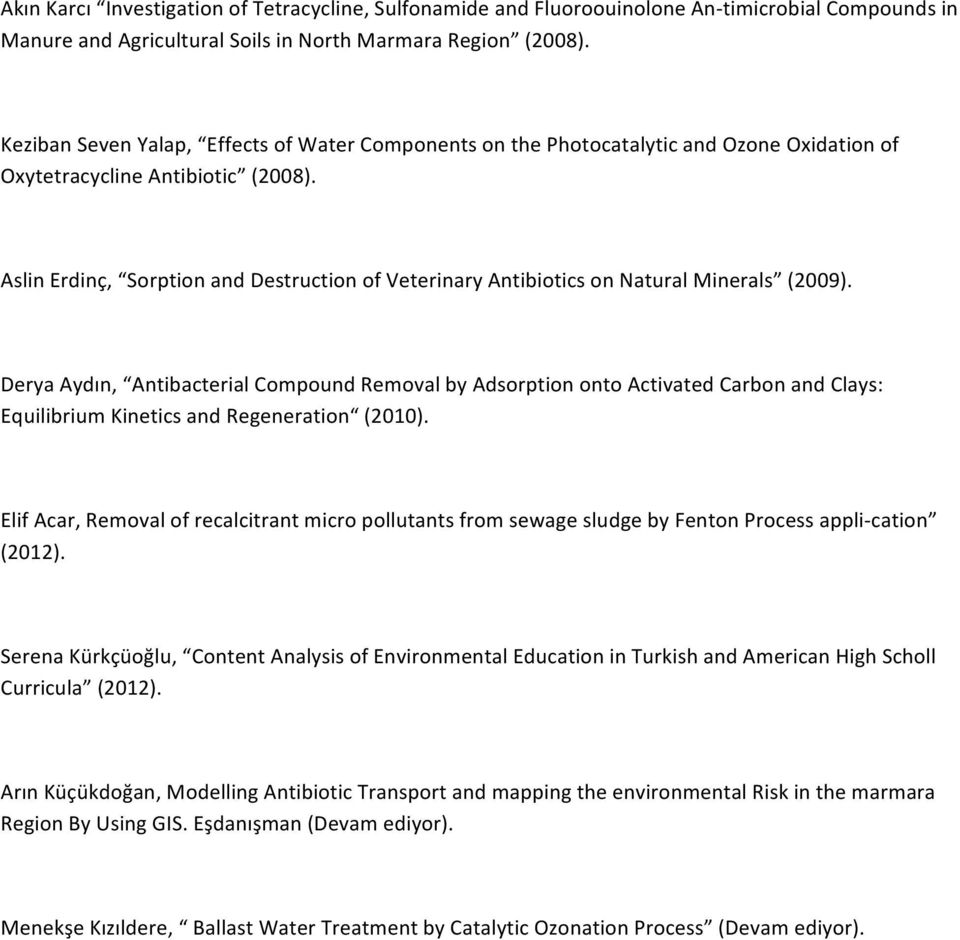 Akın Karcı “Investigation of Tetracycline, Sulfonamide and Fluoroouinolone An-timicrobial Compounds in Manure and Agricultural Soils in North Marmara Region” (2008).

Keziban Seven Yalap, “Effects of Water Components on the Photocatalytic and Ozone Oxidation of Oxytetracycline Antibiotic” (2008).

Aslin Erdinç, “Sorption and Destruction of Veterinary Antibiotics on Natural Minerals” (2009).

Derya Aydın, “Antibacterial Compound Removal by Adsorption onto Activated Carbon and Clays: Equilibrium Kinetics and Regeneration“ (2010).

Elif Acar, Removal of recalcitrant micro pollutants from sewage sludge by Fenton Process appli-cation” (2012).

Serena Kürkçüoğlu, “Content Analysis of Environmental Education in Turkish and American High Scholl Curricula” (2012).

Arın Küçükdoğan, Modelling Antibiotic Transport and mapping the environmental Risk in the marmara Region By Using GIS. Eşdanışman (Devam ediyor).

Menekşe Kızıldere, “ Ballast Water Treatment by Catalytic Ozonation Process” (Devam ediyor).